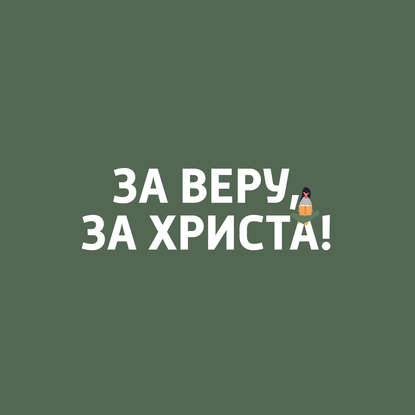 ЗА ВЕРУ,
ЗА ХРИСТА!